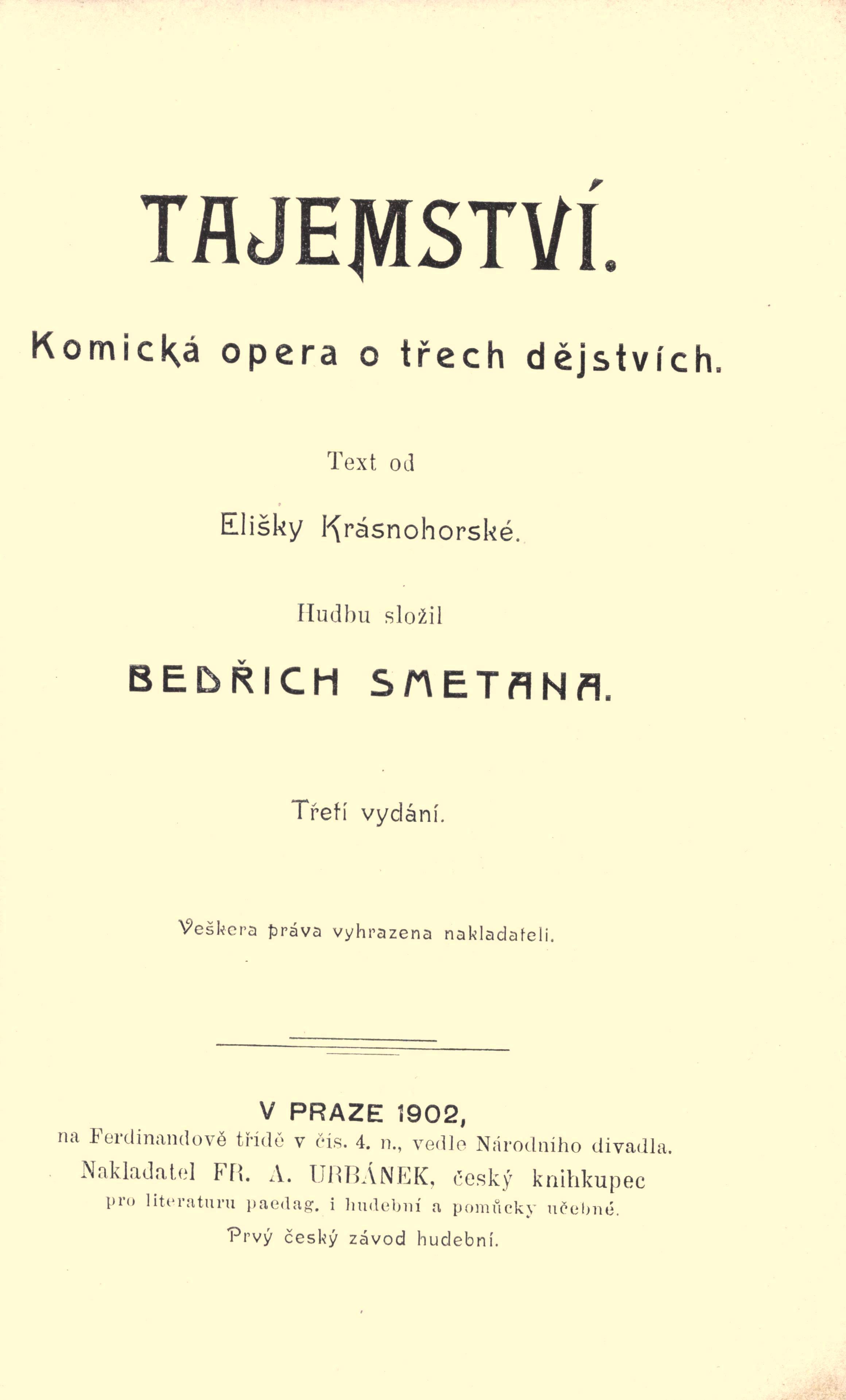 TAJEMSTVÍ.

Komická opera o třech dějstvích.

Text od

Elišky Krásnohorské.

Hudbu složil

BEDŘICH SMETANA.

Třetí vydání.

Veškera práva vyhrazena nakladateli.

V PRAZE 1902,
na Ferdinandově třídě v čís. 4. n., vedle Národního divadla.
Nakladatel FR. A. URBÁNEK, český knihkupec
pro literaturu paedag. i hudební a pomůcky učebné.
Prvý český závod hudební.